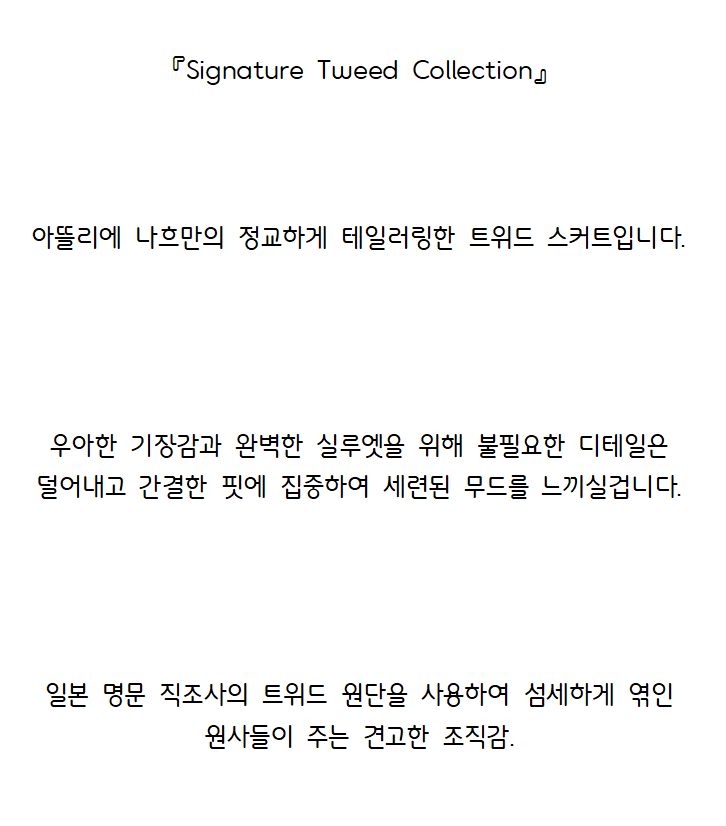 『Signature Tweed Collection』

아뜰리에 나흐만의 정교하게 테일러링한 트위드 스커트입니다.

우아한 기장감과 완벽한 실루엣을 위해 불필요한 디테일은 덜어내고 간결한 핏에 집중하여 세련된 무드를 느끼실겁니다.

일본 명문 직조사의 트위드 원단을 사용하여 섬세하게 엮인 원사들이 주는 견고한 조직감.